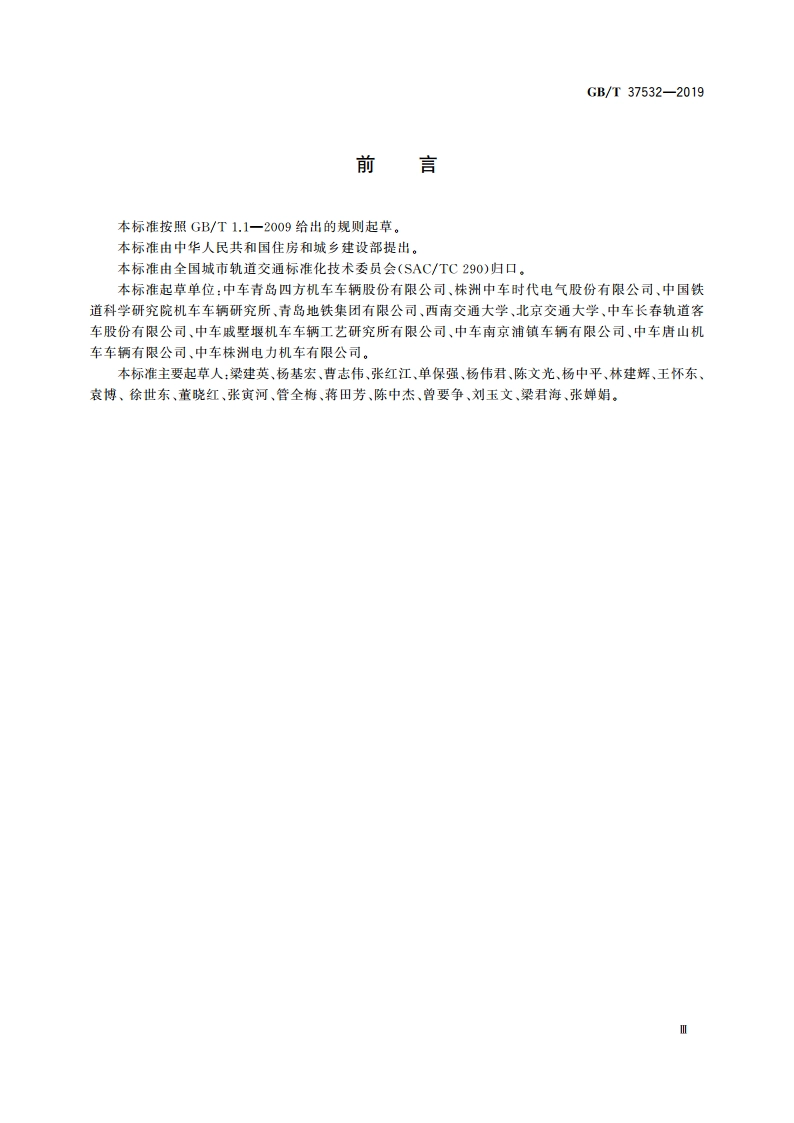 GB/T 37532—2019

前　言

本标准按照 GB/T 1.1—2009 给出的规则起草。

本标准由中华人民共和国住房和城乡建设部提出。

本标准由全国城市轨道交通标准化技术委员会(SAC/TC 290)归口。

本标准起草单位:中车青岛四方机车车辆股份有限公司、株洲中车时代电气股份有限公司、中国铁道科学研究院机车车辆研究所、青岛地铁集团有限公司、西南交通大学、北京交通大学、中车长春轨道客车股份有限公司、中车戚墅堰机车车辆工艺研究所有限公司、中车南京浦镇车辆有限公司、中车唐山机车车辆有限公司、中车株洲电力机车有限公司。

本标准主要起草人:梁建英、杨基宏、曹志伟、张红江、单保强、杨伟君、陈文光、杨中平、林建辉、王怀东、袁博、徐世东、董晓红、张寅河、管全梅、蒋田芳、陈中杰、曾要争、刘玉文、梁君海、张婵娟。

Ⅲ